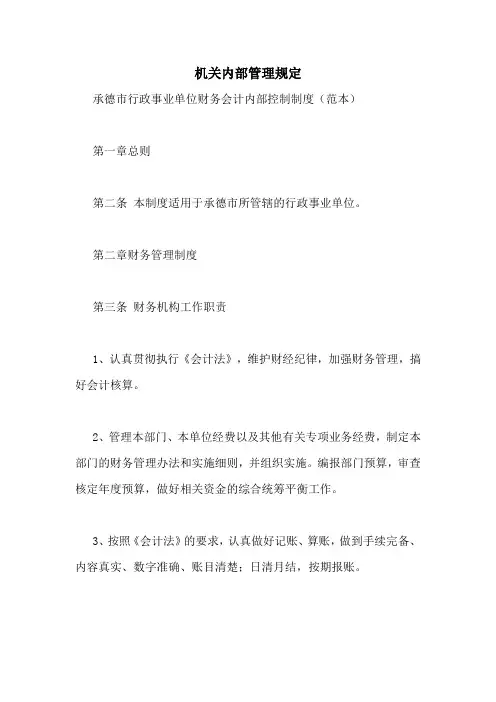 机关内部管理规定

承德市行政事业单位财务会计内部控制制度（范本）

第一章总则

第二条 本制度适用于承德市所管辖的行政事业单位。

第二章财务管理制度

第三条 财务机构工作职责

1、认真贯彻执行《会计法》，维护财经纪律，加强财务管理，搞好会计核算。

2、管理本部门、本单位经费以及其他有关专项业务经费，制定本部门的财务管理办法和实施细则，并组织实施。编报部门预算，审查核定年度预算，做好相关资金的综合统筹平衡工作。

3、按照《会计法》的要求，认真做好记账、算账，做到手续完备、内容真实、数字准确、账目清楚；日清月结，按期报账。